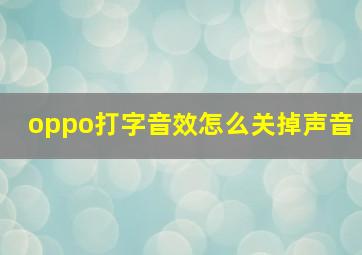 oppo打字音效怎么关掉声音